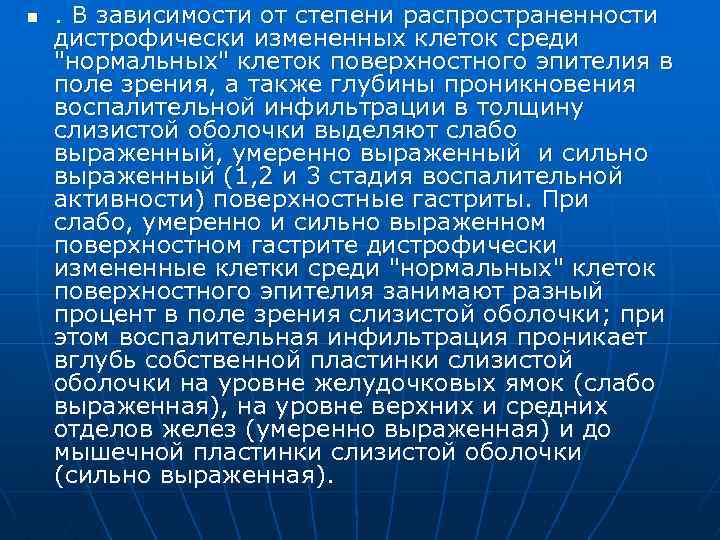 . В зависимости от степени распространенности дистрофически измененных клеток среди "нормальных" клеток поверхностного эпителия в поле зрения, а также глубины проникновения воспалительной инфильтрации в толщину слизистой оболочки выделяют слабо выраженный, умеренно выраженный и сильно выраженный (1,2 и 3 стадия воспалительной активности) поверхностные гастриты. При слабо, умеренно и сильно выраженном поверхностном гастрите дистрофически измененные клетки среди "нормальных" клеток поверхностного эпителия занимают разный процент в поле зрения слизистой оболочки; при этом воспалительная инфильтрация проникает вглубь собственной пластинки слизистой оболочки на уровне желудочковых ямок (слабо выраженная), на уровне верхних и средних отделов желез (умеренно выраженная) и до мышечной пластинки слизистой оболочки (сильно выраженная).